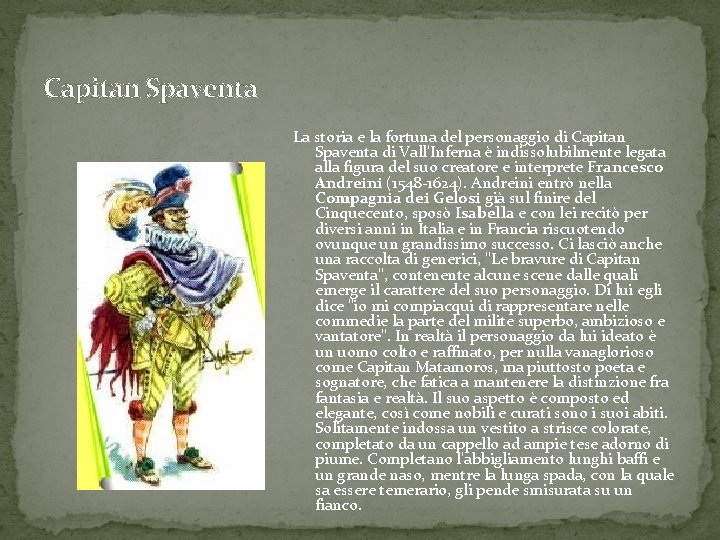 Capitan Spaventa

La storia e la fortuna del personaggio di Capitan Spaventa di Vall'Inferna è indissolubilmente legata alla figura del suo creatore e interprete Francesco Andreini (1548-1624). Andreini entrò nella Compagnia dei Gelosi già sul finire del Cinquecento, sposò Isabella e con lei recitò per diversi anni in Italia e in Francia riscuotendo ovunque un grandissimo successo. Ci lasciò anche una raccolta di generici, "Le bravure di Capitan Spaventa", contenente alcune scene dalle quali emerge il carattere del suo personaggio. Di lui egli dice "io mi compiacqui di rappresentare nelle commedie la parte del milite superbo, ambizioso e vantatore". In realtà il personaggio da lui ideato è un uomo colto e raffinato, per nulla vanaglorioso come Capitan Matamoros, ma piuttosto poeta e sognatore, che fatica a mantenere la distinzione fra fantasia e realtà. Il suo aspetto è composto ed elegante, così come nobili e curati sono i suoi abiti. Solitamente indossa un vestito a strisce colorate, completato da un cappello ad ampie tese adorno di piume. Completano l'abbigliamento lunghi baffi e un grande naso, mentre la lunga spada, con la quale sa essere temerario, gli pende smisurata su un fianco.